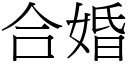 合婚